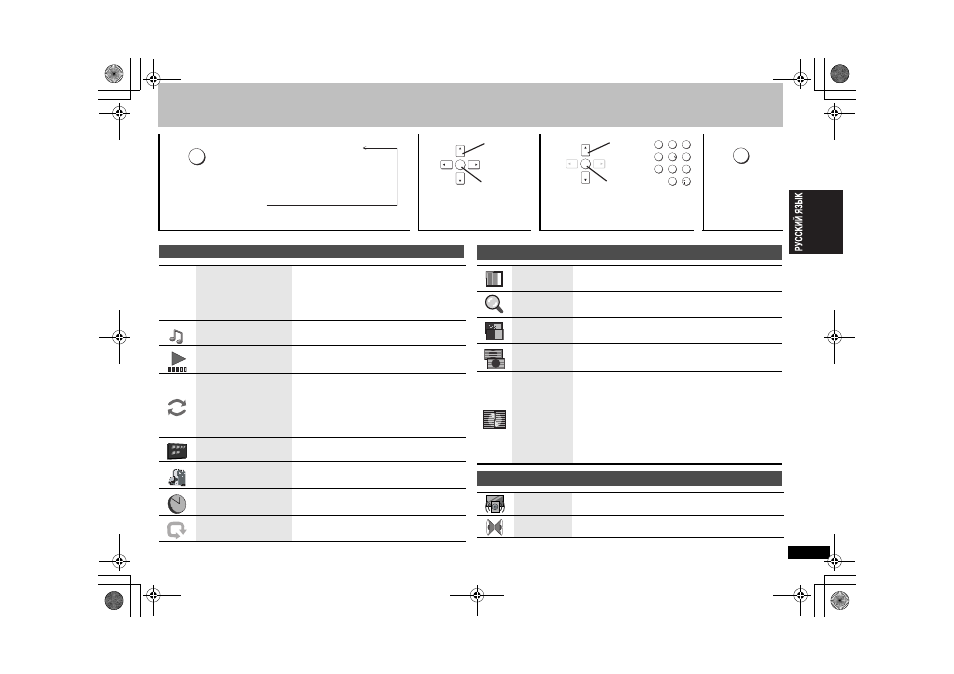 РУССКИЙ ЯЗЫК